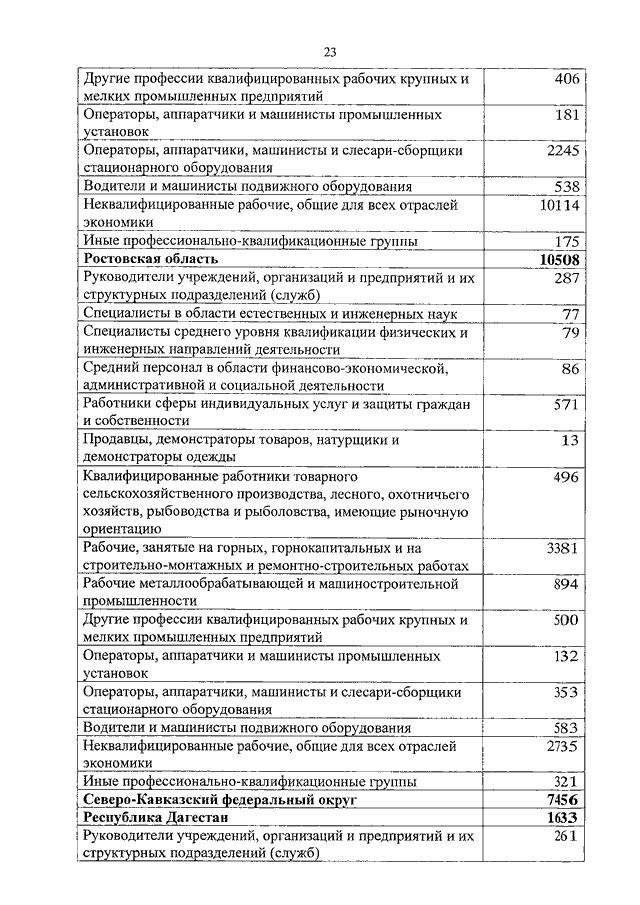 23

| | |
|---|---|
| Другие профессии квалифицированных рабочих крупных и мелких промышленных предприятий | 406 |
| Операторы, аппаратчики и машинисты промышленных установок | 181 |
| Операторы, аппаратчики, машинисты и слесари-сборщики стационарного оборудования | 2245 |
| Водители и машинисты подвижного оборудования | 538 |
| Неквалифицированные рабочие, общие для всех отраслей экономики | 10114 |
| Иные профессионально-квалификационные группы | 175 |
| **Ростовская область** | **10508** |
| Руководители учреждений, организаций и предприятий и их структурных подразделений (служб) | 287 |
| Специалисты в области естественных и инженерных наук | 77 |
| Специалисты среднего уровня квалификации физических и инженерных направлений деятельности | 79 |
| Средний персонал в области финансово-экономической, административной и социальной деятельности | 86 |
| Работники сферы индивидуальных услуг и защиты граждан и собственности | 571 |
| Продавцы, демонстраторы товаров, натурщики и демонстраторы одежды | 13 |
| Квалифицированные работники товарного сельскохозяйственного производства, лесного, охотничьего хозяйств, рыбоводства и рыболовства, имеющие рыночную ориентацию | 496 |
| Рабочие, занятые на горных, горнокапитальных и на строительно-монтажных и ремонтно-строительных работах | 3381 |
| Рабочие металлообрабатывающей и машиностроительной промышленности | 894 |
| Другие профессии квалифицированных рабочих крупных и мелких промышленных предприятий | 500 |
| Операторы, аппаратчики и машинисты промышленных установок | 132 |
| Операторы, аппаратчики, машинисты и слесари-сборщики стационарного оборудования | 353 |
| Водители и машинисты подвижного оборудования | 583 |
| Неквалифицированные рабочие, общие для всех отраслей экономики | 2735 |
| Иные профессионально-квалификационные группы | 321 |
| **Северо-Кавказский федеральный округ** | **7456** |
| **Республика Дагестан** | **1633** |
| Руководители учреждений, организаций и предприятий и их структурных подразделений (служб) | 261 |